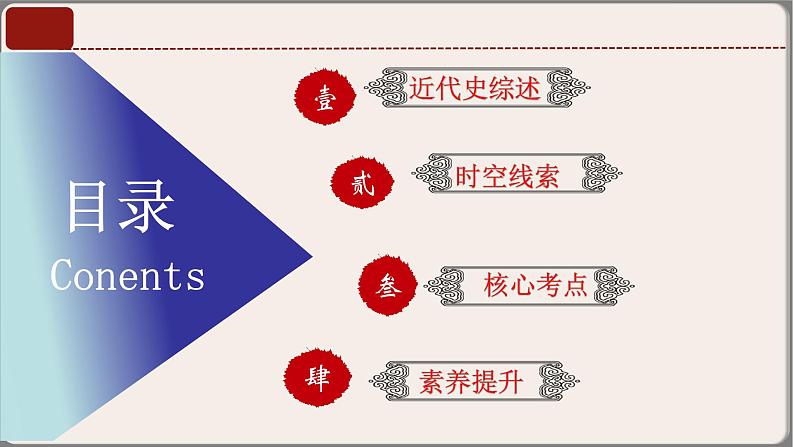 目录
Conents

壹 近代史综述

贰 时空线索

叁 核心考点

肆 素养提升